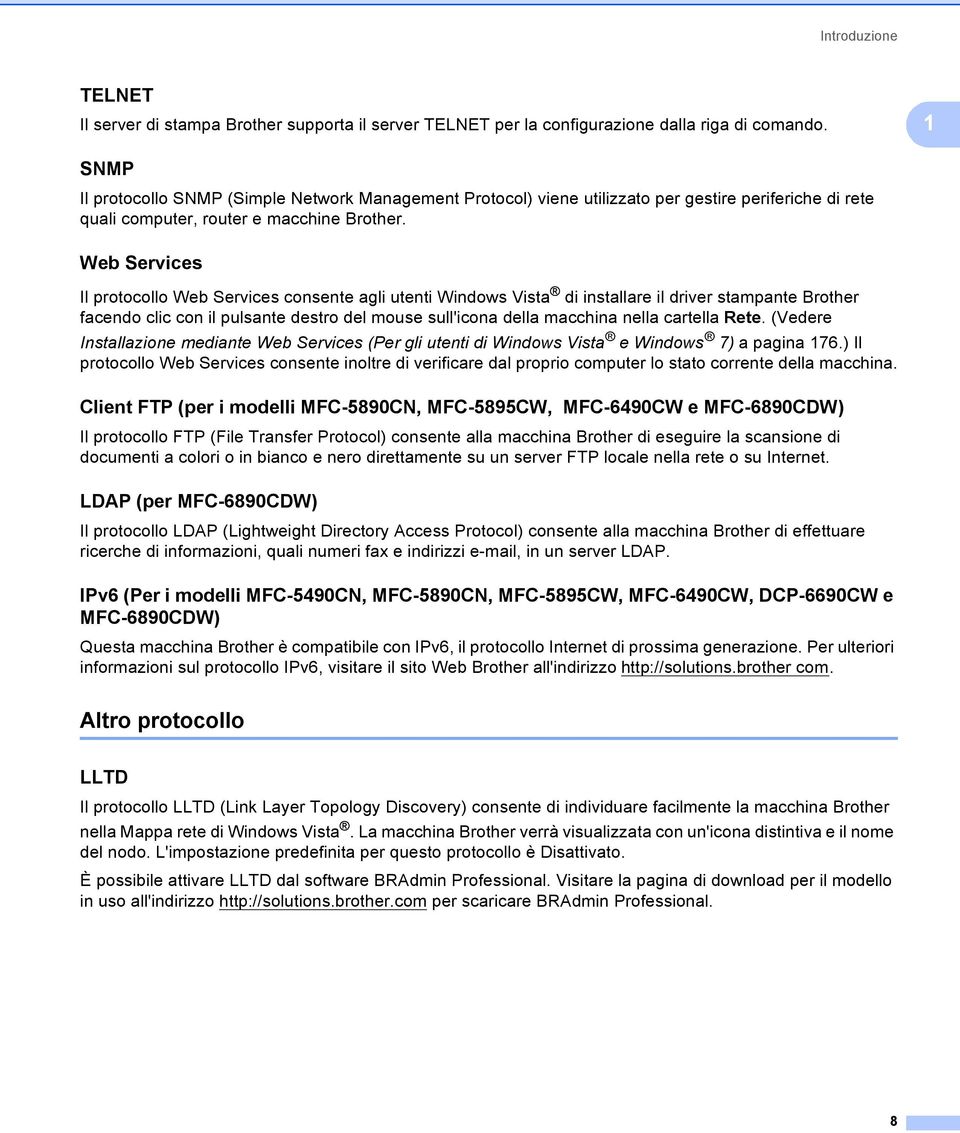 Introduzione

TELNET

Il server di stampa Brother supporta il server TELNET per la configurazione dalla riga di comando.

1

SNMP

Il protocollo SNMP (Simple Network Management Protocol) viene utilizzato per gestire periferiche di rete quali computer, router e macchine Brother.

Web Services

Il protocollo Web Services consente agli utenti Windows Vista® di installare il driver stampante Brother facendo clic con il pulsante destro del mouse sull'icona della macchina nella cartella Rete. (Vedere Installazione mediante Web Services (Per gli utenti di Windows Vista® e Windows® 7) a pagina 176.) Il protocollo Web Services consente inoltre di verificare dal proprio computer lo stato corrente della macchina.

Client FTP (per i modelli MFC-5890CN, MFC-5895CW, MFC-6490CW e MFC-6890CDW)

Il protocollo FTP (File Transfer Protocol) consente alla macchina Brother di eseguire la scansione di documenti a colori o in bianco e nero direttamente su un server FTP locale nella rete o su Internet.

LDAP (per MFC-6890CDW)

Il protocollo LDAP (Lightweight Directory Access Protocol) consente alla macchina Brother di effettuare ricerche di informazioni, quali numeri fax e indirizzi e-mail, in un server LDAP.

IPv6 (Per i modelli MFC-5490CN, MFC-5890CN, MFC-5895CW, MFC-6490CW, DCP-6690CW e MFC-6890CDW)

Questa macchina Brother è compatibile con IPv6, il protocollo Internet di prossima generazione. Per ulteriori informazioni sul protocollo IPv6, visitare il sito Web Brother all'indirizzo http://solutions.brother com.

Altro protocollo

LLTD

Il protocollo LLTD (Link Layer Topology Discovery) consente di individuare facilmente la macchina Brother nella Mappa rete di Windows Vista®. La macchina Brother verrà visualizzata con un'icona distintiva e il nome del nodo. L'impostazione predefinita per questo protocollo è Disattivato.

È possibile attivare LLTD dal software BRAdmin Professional. Visitare la pagina di download per il modello in uso all'indirizzo http://solutions.brother.com per scaricare BRAdmin Professional.

8